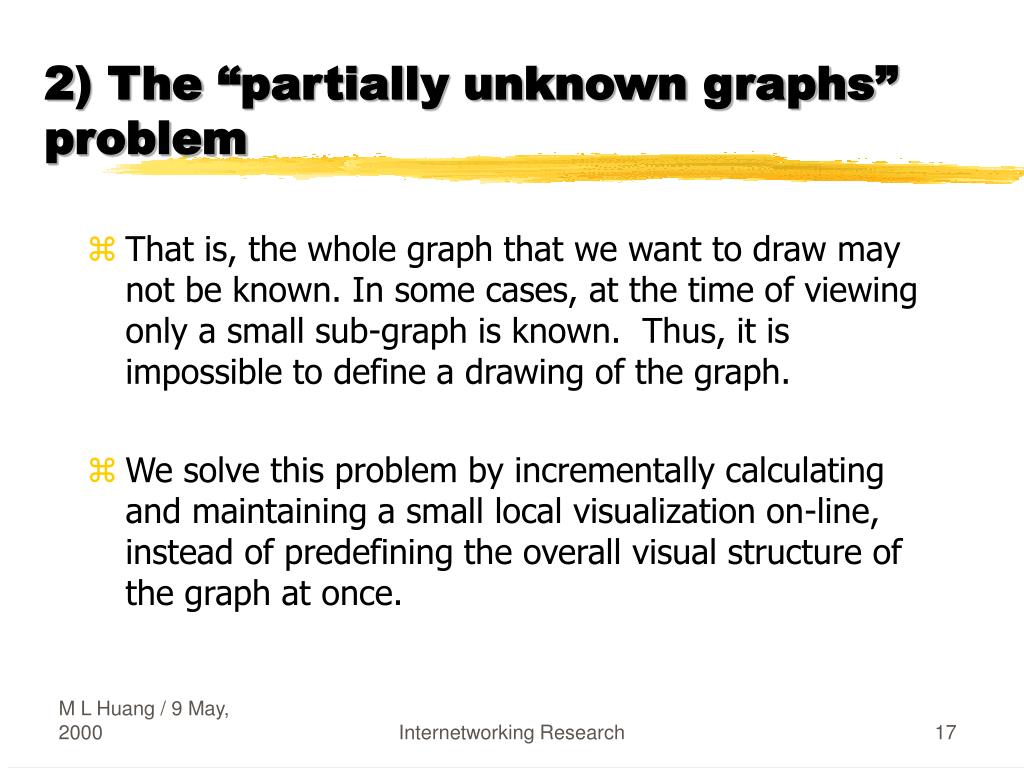 2) The “partially unknown graphs” problem

⌘ That is, the whole graph that we want to draw may not be known. In some cases, at the time of viewing only a small sub-graph is known. Thus, it is impossible to define a drawing of the graph.

⌘ We solve this problem by incrementally calculating and maintaining a small local visualization on-line, instead of predefining the overall visual structure of the graph at once.

M L Huang / 9 May, 2000

Internetworking Research

17